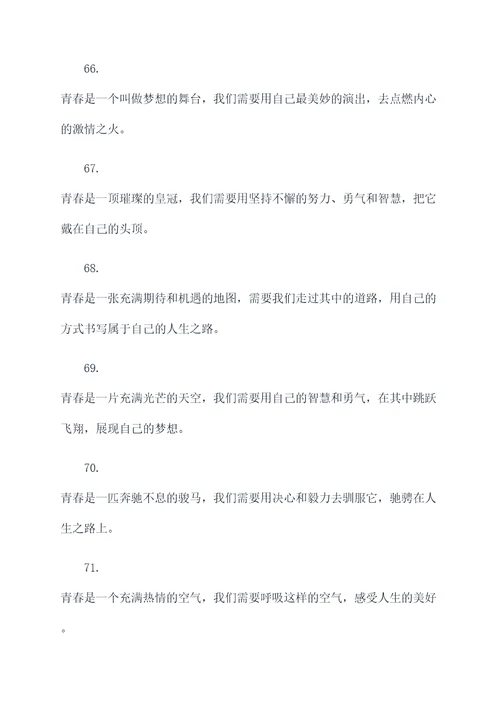 66.

青春是一个叫做梦想的舞台，我们需要用自己最美妙的演出，去点燃内心的激情之火。

67.

青春是一顶璀璨的皇冠，我们需要用坚持不懈的努力、勇气和智慧，把它戴在自己的头顶。

68.

青春是一张充满期待和机遇的地图，需要我们走过其中的道路，用自己的方式书写属于自己的人生之路。

69.

青春是一片充满光芒的天空，我们需要用自己的智慧和勇气，在其中跳跃飞翔，展现自己的梦想。

70.

青春是一匹奔驰不息的骏马，我们需要用决心和毅力去驯服它，驰骋在人生之路上。

71.

青春是一个充满热情的空气，我们需要呼吸这样的空气，感受人生的美好。